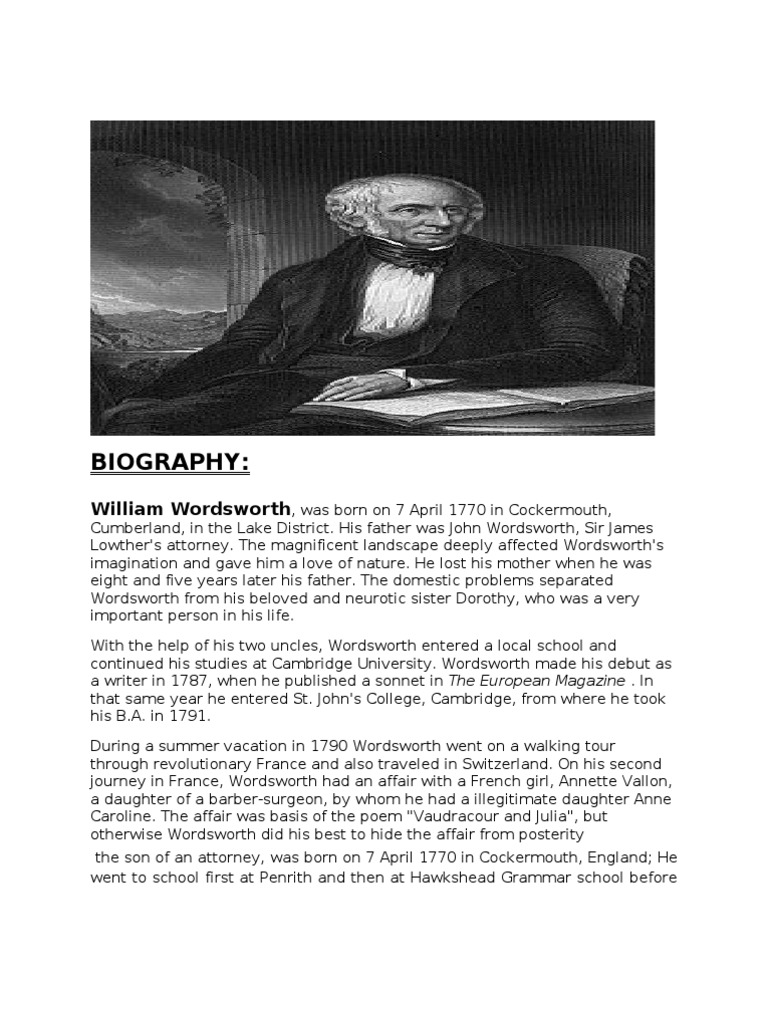 BIOGRAPHY:

William Wordsworth, was born on 7 April 1770 in Cockermouth, Cumberland, in the Lake District. His father was John Wordsworth, Sir James Lowther's attorney. The magnificent landscape deeply affected Wordsworth's imagination and gave him a love of nature. He lost his mother when he was eight and five years later his father. The domestic problems separated Wordsworth from his beloved and neurotic sister Dorothy, who was a very important person in his life.

With the help of his two uncles, Wordsworth entered a local school and continued his studies at Cambridge University. Wordsworth made his debut as a writer in 1787, when he published a sonnet in The European Magazine . In that same year he entered St. John's College, Cambridge, from where he took his B.A. in 1791.

During a summer vacation in 1790 Wordsworth went on a walking tour through revolutionary France and also traveled in Switzerland. On his second journey in France, Wordsworth had an affair with a French girl, Annette Vallon, a daughter of a barber-surgeon, by whom he had a illegitimate daughter Anne Caroline. The affair was basis of the poem "Vaudracour and Julia", but otherwise Wordsworth did his best to hide the affair from posterity

the son of an attorney, was born on 7 April 1770 in Cockermouth, England; He went to school first at Penrith and then at Hawkshead Grammar school before